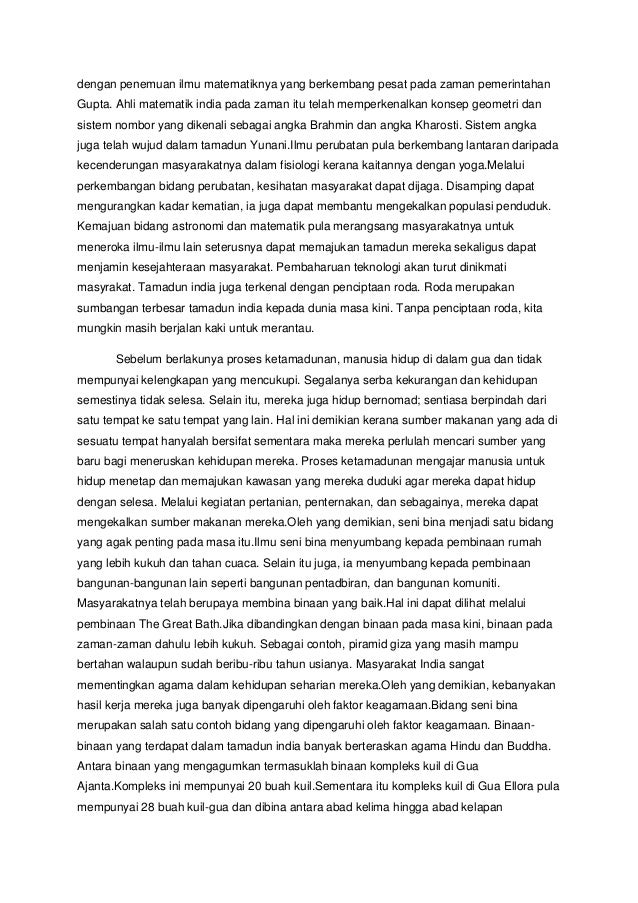 dengan penemuan ilmu matematiknya yang berkembang pesat pada zaman pemerintahan Gupta. Ahli matematik india pada zaman itu telah memperkenalkan konsep geometri dan sistem nombor yang dikenali sebagai angka Brahmin dan angka Kharosti. Sistem angka juga telah wujud dalam tamadun Yunani.Ilmu perubatan pula berkembang lantaran daripada kecenderungan masyarakatnya dalam fisiologi kerana kaitannya dengan yoga.Melalui perkembangan bidang perubatan, kesihatan masyarakat dapat dijaga. Disamping dapat mengurangkan kadar kematian, ia juga dapat membantu mengekalkan populasi penduduk. Kemajuan bidang astronomi dan matematik pula merangsang masyarakatnya untuk meneroka ilmu-ilmu lain seterusnya dapat memajukan tamadun mereka sekaligus dapat menjamin kesejahteraan masyarakat. Pembaharuan teknologi akan turut dinikmati masyrakat. Tamadun india juga terkenal dengan penciptaan roda. Roda merupakan sumbangan terbesar tamadun india kepada dunia masa kini. Tanpa penciptaan roda, kita mungkin masih berjalan kaki untuk merantau.

Sebelum berlakunya proses ketamadunan, manusia hidup di dalam gua dan tidak mempunyai kelengkapan yang mencukupi. Segalanya serba kekurangan dan kehidupan semestinya tidak selesa. Selain itu, mereka juga hidup bernomad; sentiasa berpindah dari satu tempat ke satu tempat yang lain. Hal ini demikian kerana sumber makanan yang ada di sesuatu tempat hanyalah bersifat sementara maka mereka perlulah mencari sumber yang baru bagi meneruskan kehidupan mereka. Proses ketamadunan mengajar manusia untuk hidup menetap dan memajukan kawasan yang mereka duduki agar mereka dapat hidup dengan selesa. Melalui kegiatan pertanian, penternakan, dan sebagainya, mereka dapat mengekalkan sumber makanan mereka.Oleh yang demikian, seni bina menjadi satu bidang yang agak penting pada masa itu.Ilmu seni bina menyumbang kepada pembinaan rumah yang lebih kukuh dan tahan cuaca. Selain itu juga, ia menyumbang kepada pembinaan bangunan-bangunan lain seperti bangunan pentadbiran, dan bangunan komuniti. Masyarakatnya telah berupaya membina binaan yang baik.Hal ini dapat dilihat melalui pembinaan The Great Bath.Jika dibandingkan dengan binaan pada masa kini, binaan pada zaman-zaman dahulu lebih kukuh. Sebagai contoh, piramid giza yang masih mampu bertahan walaupun sudah beribu-ribu tahun usianya. Masyarakat India sangat mementingkan agama dalam kehidupan seharian mereka.Oleh yang demikian, kebanyakan hasil kerja mereka juga banyak dipengaruhi oleh faktor keagamaan.Bidang seni bina merupakan salah satu contoh bidang yang dipengaruhi oleh faktor keagamaan. Binaan-binaan yang terdapat dalam tamadun india banyak berteraskan agama Hindu dan Buddha. Antara binaan yang mengagumkan termasuklah binaan kompleks kuil di Gua Ajanta.Kompleks ini mempunyai 20 buah kuil.Sementara itu kompleks kuil di Gua Ellora pula mempunyai 28 buah kuil-gua dan dibina antara abad kelima hingga abad kelapan